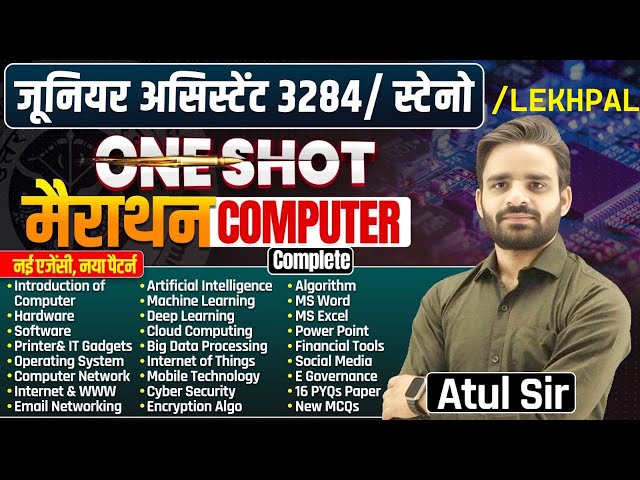 जूनियर असिस्टेंट 3284/ स्टेनो /LEKHPAL

ONE SHOT

मैराथन COMPUTER

Complete

नई एजेंसी, नया पैटर्न

• Introduction of Computer
• Hardware
• Software
• Printer& IT Gadgets
• Operating System
• Computer Network
• Internet & WWW
• Email Networking

• Artificial Intelligence
• Machine Learning
• Deep Learning
• Cloud Computing
• Big Data Processing
• Internet of Things
• Mobile Technology
• Cyber Security
• Encryption Algo

• Algorithm
• MS Word
• MS Excel
• Power Point
• Financial Tools
• Social Media
• E Governance
• 16 PYQs Paper
• New MCQs

Atul Sir